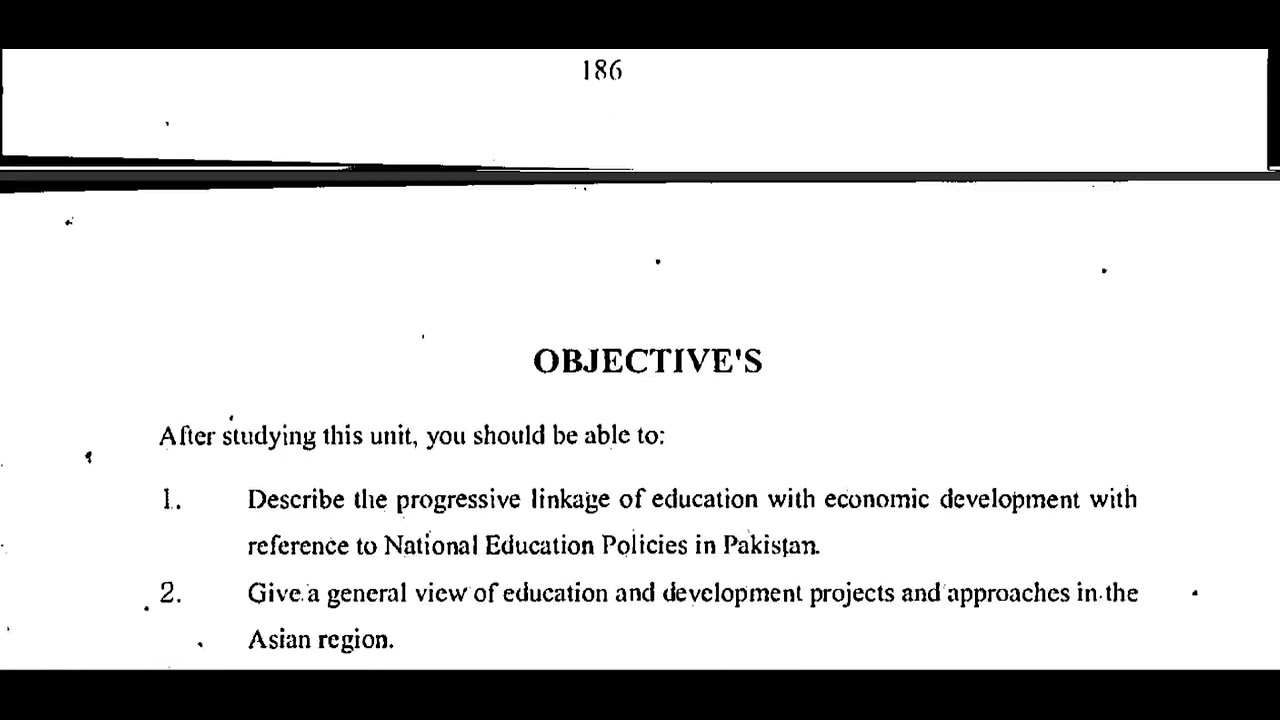 186

OBJECTIVE'S

After studying this unit, you should be able to:

1. Describe the progressive linkage of education with economic development with reference to National Education Policies in Pakistan.

2. Give a general view of education and development projects and approaches in the Asian region.